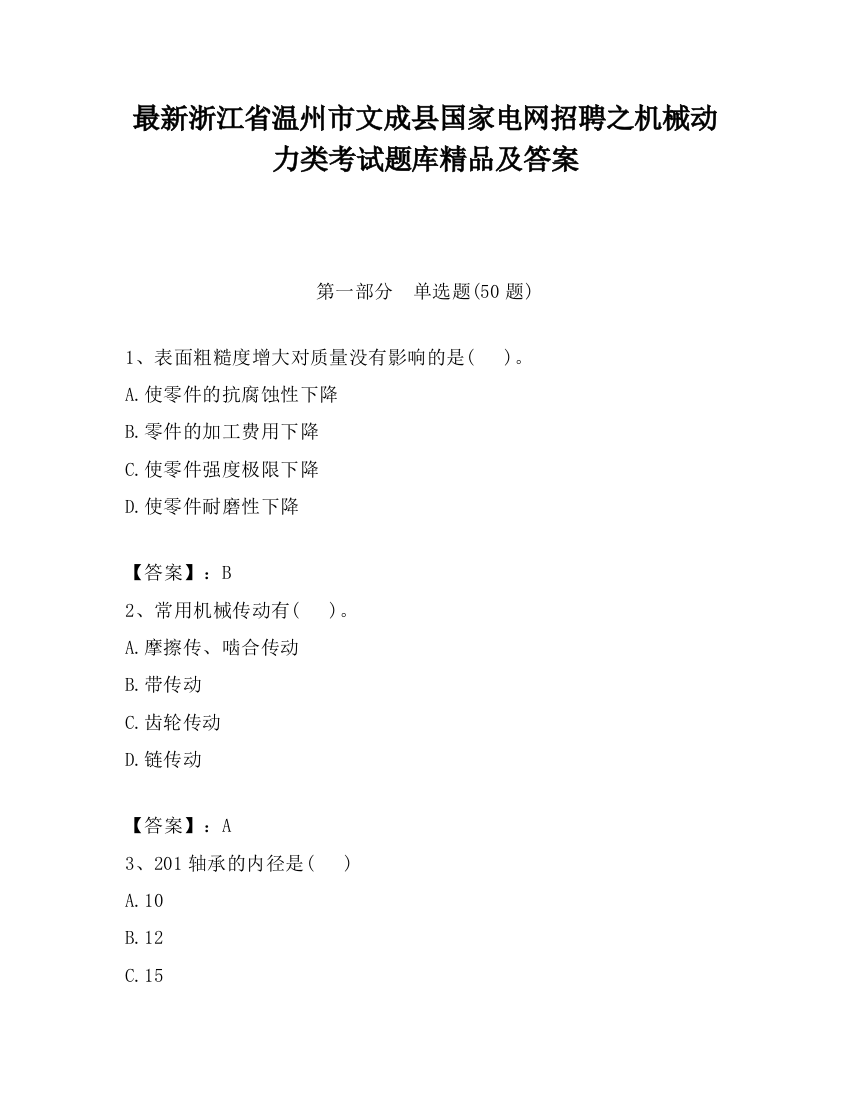 最新浙江省温州市文成县国家电网招聘之机械动力类考试题库精品及答案

第一部分　单选题(50 题)

1、表面粗糙度增大对质量没有影响的是(　　)。
A.使零件的抗腐蚀性下降
B.零件的加工费用下降
C.使零件强度极限下降
D.使零件耐磨性下降

【答案】：B
2、常用机械传动有(　　)。
A.摩擦传、啮合传动
B.带传动
C.齿轮传动
D.链传动

【答案】：A
3、201 轴承的内径是(　　)
A.10
B.12
C.15